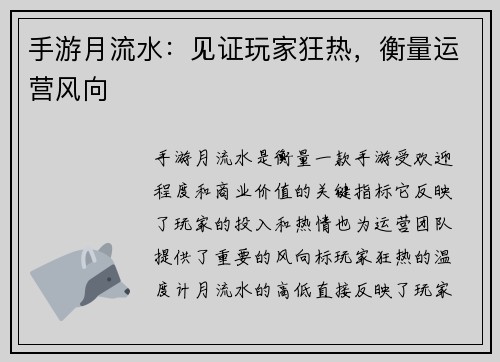 手游月流水：见证玩家狂热，衡量运营风向

手游月流水是衡量一款手游受欢迎程度和商业价值的关键指标它反映了玩家的投入和热情也为运营团队提供了重要的风向标玩家狂热的温度计月流水的高低直接反映了玩家